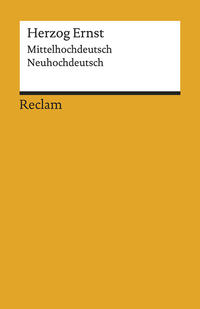 Herzog Ernst
Mittelhochdeutsch
Neuhochdeutsch

Reclam